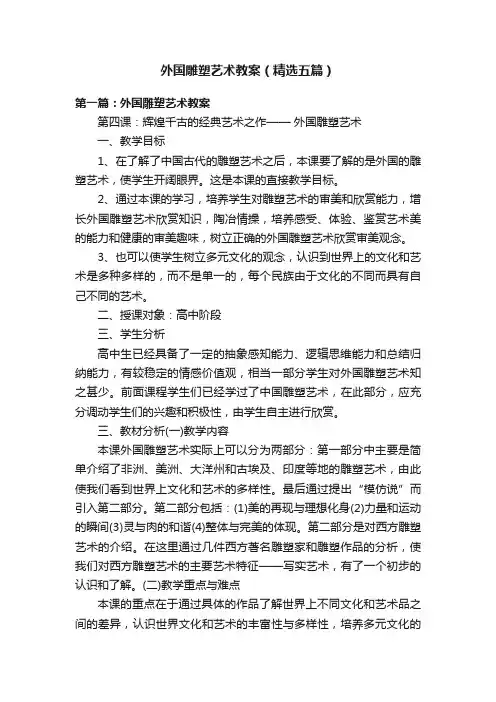 外国雕塑艺术教案（精选五篇）

第一篇：外国雕塑艺术教案

第四课：辉煌千古的经典艺术之作—— 外国雕塑艺术

一、教学目标

1、在了解了中国古代的雕塑艺术之后，本课要了解的是外国的雕塑艺术，使学生开阔眼界。这是本课的直接教学目标。

2、通过本课的学习，培养学生对雕塑艺术的审美和欣赏能力，增长外国雕塑艺术欣赏知识，陶冶情操，培养感受、体验、鉴赏艺术美的能力和健康的审美趣味，树立正确的外国雕塑艺术欣赏审美观念。

3、也可以使学生树立多元文化的观念，认识到世界上的文化和艺术是多种多样的，而不是单一的，每个民族由于文化的不同而具有自己不同的艺术。

二、授课对象：高中阶段

三、学生分析

高中生已经具备了一定的抽象感知能力、逻辑思维能力和总结归纳能力，有较稳定的情感价值观，相当一部分学生对外国雕塑艺术知之甚少。前面课程学生们已经学过了中国雕塑艺术，在此部分，应充分调动学生们的兴趣和积极性，由学生自主进行欣赏。

三、教材分析(一)教学内容

本课外国雕塑艺术实际上可以分为两部分：第一部分中主要是简单介绍了非洲、美洲、大洋洲和古埃及、印度等地的雕塑艺术，由此使我们看到世界上文化和艺术的多样性。最后通过提出“模仿说”而引入第二部分。第二部分包括：(1)美的再现与理想化身(2)力量和运动的瞬间(3)灵与肉的和谐(4)整体与完美的体现。第二部分是对西方雕塑艺术的介绍。在这里通过几件西方著名雕塑家和雕塑作品的分析，使我们对西方雕塑艺术的主要艺术特征——写实艺术，有了一个初步的认识和了解。(二)教学重点与难点

本课的重点在于通过具体的作品了解世界上不同文化和艺术品之间的差异，认识世界文化和艺术的丰富性与多样性，培养多元文化的